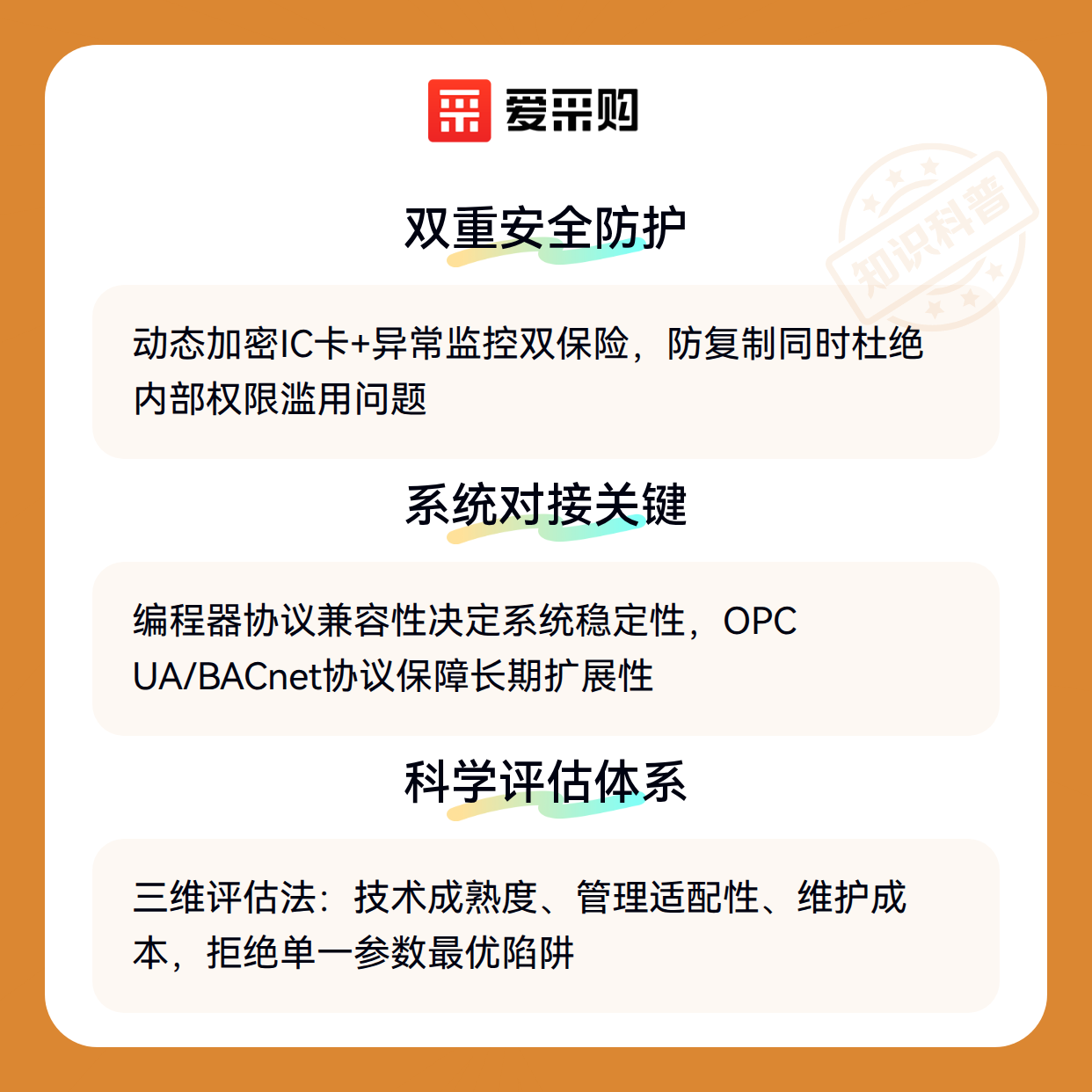 爱采购

双重安全防护

动态加密IC卡+异常监控双保险，防复制同时杜绝内部权限滥用问题

系统对接关键

编程器协议兼容性决定系统稳定性，OPC UA/BACnet协议保障长期扩展性

科学评估体系

三维评估法：技术成熟度、管理适配性、维护成本，拒绝单一参数最优陷阱

知识科普